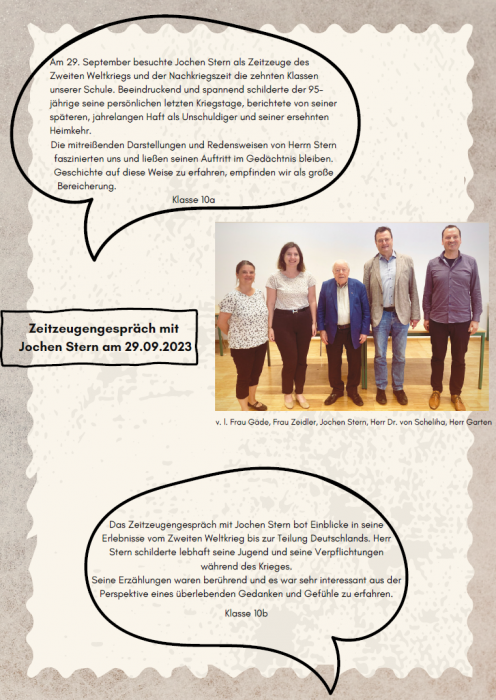 Am 29. September besuchte Jochen Stern als Zeitzeuge des Zweiten Weltkriegs und der Nachkriegszeit die zehnten Klassen unserer Schule. Beeindruckend und spannend schilderte der 95-jährige seine persönlichen letzten Kriegstage, berichtete von seiner späteren, jahrelangen Haft als Unschuldiger und seiner ersehnten Heimkehr.
Die mitreißenden Darstellungen und Redensweisen von Herrn Stern faszinierten uns und ließen seinen Auftritt im Gedächtnis bleiben. Geschichte auf diese Weise zu erfahren, empfinden wir als große Bereicherung.
Klasse 10a

Zeitzeugengespräch mit Jochen Stern am 29.09.2023

v. l. Frau Gäde, Frau Zeidler, Jochen Stern, Herr Dr. von Scheliha, Herr Garten

Das Zeitzeugengespräch mit Jochen Stern bot Einblicke in seine Erlebnisse vom Zweiten Weltkrieg bis zur Teilung Deutschlands. Herr Stern schilderte lebhaft seine Jugend und seine Verpflichtungen während des Krieges.
Seine Erzählungen waren berührend und es war sehr interessant aus der Perspektive eines überlebenden Gedanken und Gefühle zu erfahren.
Klasse 10b